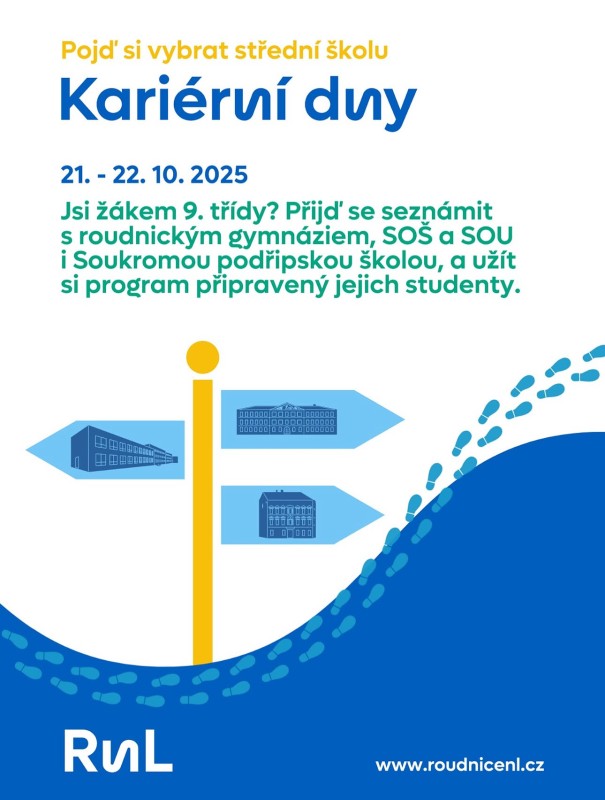 Pojď si vybrat střední školu

Kariérní dny

21. - 22. 10. 2025

Jsi žákem 9. třídy? Přijď se seznámit s roudnickým gymnáziem, SOŠ a SOU i Soukromou podřipskou školou, a užít si program připravený jejich studenty.

RnL

www.roudnicenl.cz